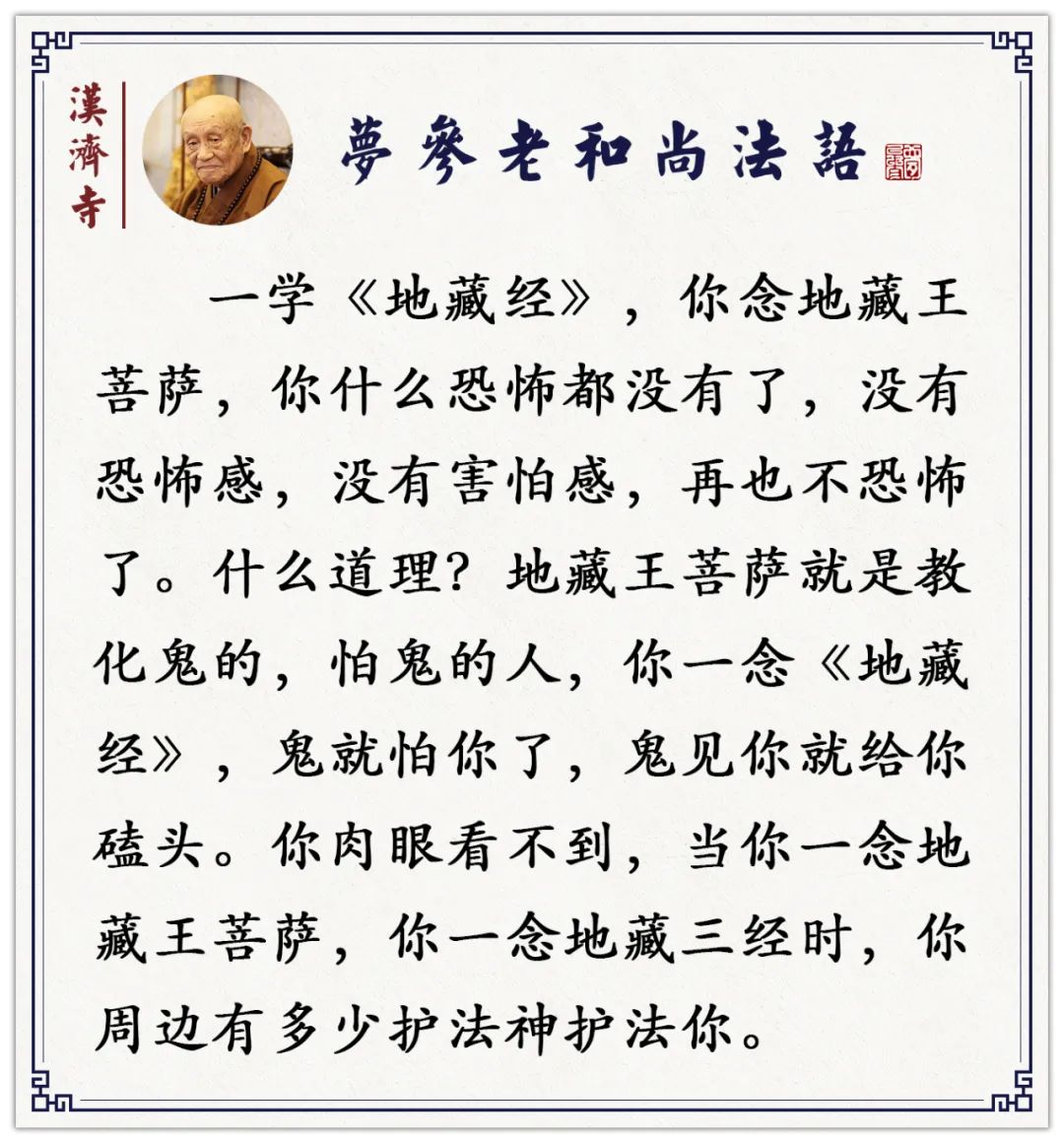 漢濟寺

夢參老和尚法語

一学《地藏经》，你念地藏王菩萨，你什么恐怖都没有了，没有恐怖感，没有害怕感，再也不恐怖了。什么道理？地藏王菩萨就是教化鬼的，怕鬼的人，你一念《地藏经》，鬼就怕你了，鬼见你就给你磕头。你肉眼看不到，当你一念地藏王菩萨，你一念地藏三经时，你周边有多少护法神护法你。